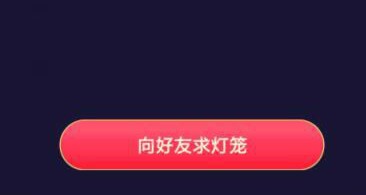 向好友求灯笼